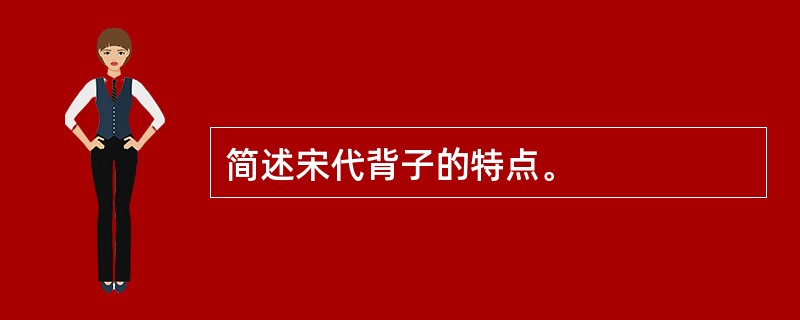 简述宋代背子的特点。